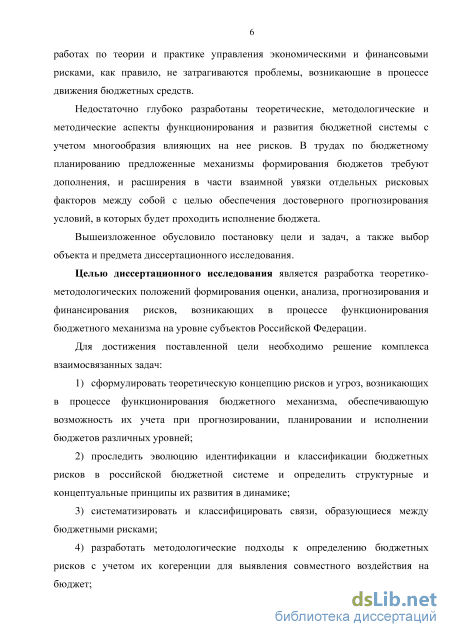 6

работах по теории и практике управления экономическими и финансовыми рисками, как правило, не затрагиваются проблемы, возникающие в процессе движения бюджетных средств.

Недостаточно глубоко разработаны теоретические, методологические и методические аспекты функционирования и развития бюджетной системы с учетом многообразия влияющих на нее рисков. В трудах по бюджетному планированию предложенные механизмы формирования бюджетов требуют дополнения, и расширения в части взаимной увязки отдельных рисковых факторов между собой с целью обеспечения достоверного прогнозирования условий, в которых будет проходить исполнение бюджета.

Вышеизложенное обусловило постановку цели и задач, а также выбор объекта и предмета диссертационного исследования.

Целью диссертационного исследования является разработка теоретико-методологических положений формирования оценки, анализа, прогнозирования и финансирования рисков, возникающих в процессе функционирования бюджетного механизма на уровне субъектов Российской Федерации.

Для достижения поставленной цели необходимо решение комплекса взаимосвязанных задач:

1) сформулировать теоретическую концепцию рисков и угроз, возникающих в процессе функционирования бюджетного механизма, обеспечивающую возможность их учета при прогнозировании, планировании и исполнении бюджетов различных уровней;

2) проследить эволюцию идентификации и классификации бюджетных рисков в российской бюджетной системе и определить структурные и концептуальные принципы их развития в динамике;

3) систематизировать и классифицировать связи, образующиеся между бюджетными рисками;

4) разработать методологические подходы к определению бюджетных рисков с учетом их когеренции для выявления совместного воздействия на бюджет;

dsLib.net
библиотека диссертаций